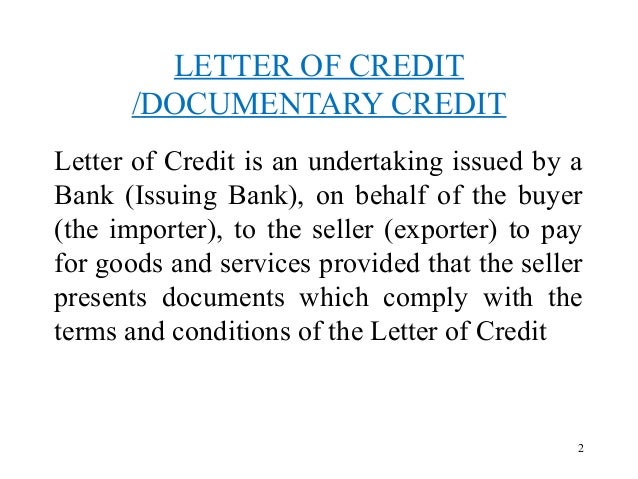 LETTER OF CREDIT
/DOCUMENTARY CREDIT

Letter of Credit is an undertaking issued by a Bank (Issuing Bank), on behalf of the buyer (the importer), to the seller (exporter) to pay for goods and services provided that the seller presents documents which comply with the terms and conditions of the Letter of Credit

2